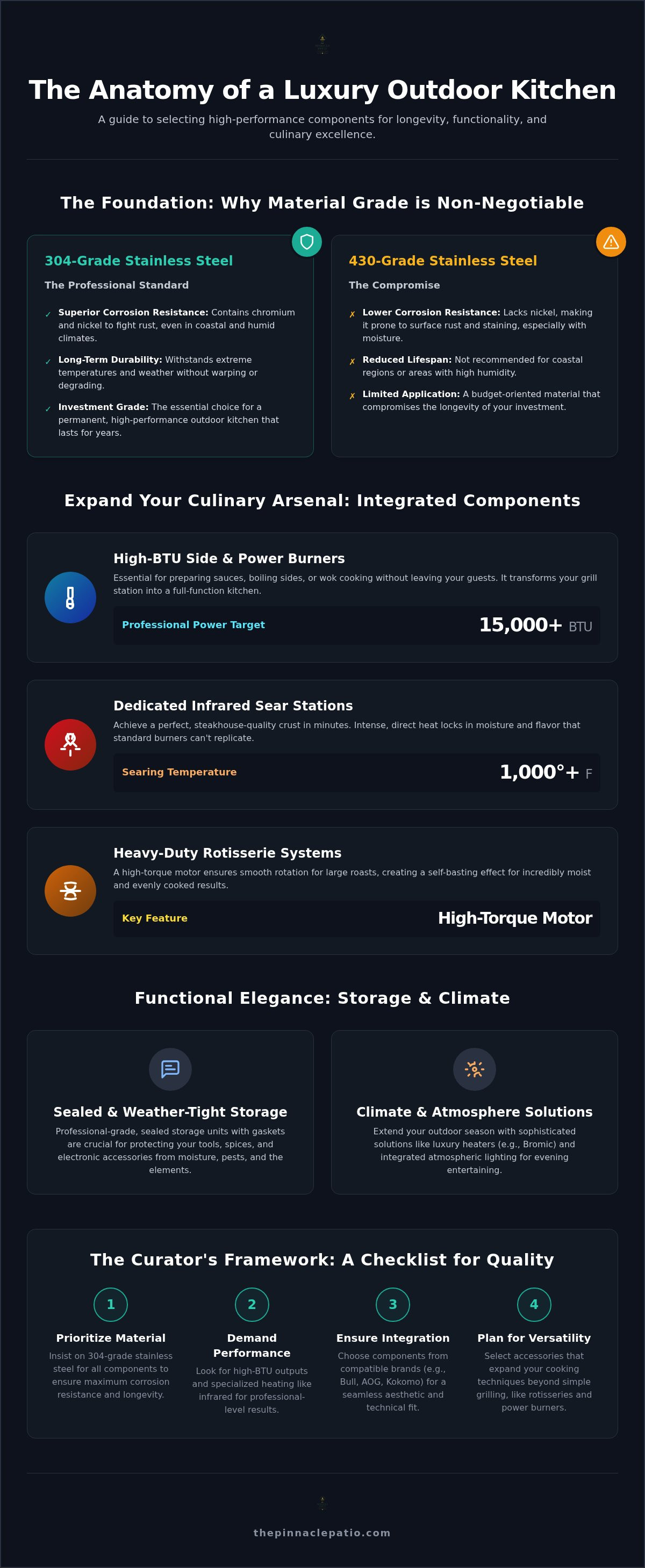 The Anatomy of a Luxury Outdoor Kitchen

A guide to selecting high-performance components for longevity, functionality, and culinary excellence.

The Foundation: Why Material Grade is Non-Negotiable

304-Grade Stainless Steel

The Professional Standard

✓ Superior Corrosion Resistance: Contains chromium and nickel to fight rust, even in coastal and humid climates.

✓ Long-Term Durability: Withstands extreme temperatures and weather without warping or degrading.

✓ Investment Grade: The essential choice for a permanent, high-performance outdoor kitchen that lasts for years.

430-Grade Stainless Steel

The Compromise

✗ Lower Corrosion Resistance: Lacks nickel, making it prone to surface rust and staining, especially with moisture.

✗ Reduced Lifespan: Not recommended for coastal regions or areas with high humidity.

✗ Limited Application: A budget-oriented material that compromises the longevity of your investment.

Expand Your Culinary Arsenal: Integrated Components

High-BTU Side & Power Burners

Essential for preparing sauces, boiling sides, or wok cooking without leaving your guests. It transforms your grill station into a full-function kitchen.

Professional Power Target 15,000+ BTU

Dedicated Infrared Sear Stations

Achieve a perfect, steakhouse-quality crust in minutes. Intense, direct heat locks in moisture and flavor that standard burners can't replicate.

Searing Temperature 1,000°+ F

Heavy-Duty Rotisserie Systems

A high-torque motor ensures smooth rotation for large roasts, creating a self-basting effect for incredibly moist and evenly cooked results.

Key Feature High-Torque Motor

Functional Elegance: Storage & Climate

Sealed & Weather-Tight Storage

Professional-grade, sealed storage units with gaskets are crucial for protecting your tools, spices, and electronic accessories from moisture, pests, and the elements.

Climate & Atmosphere Solutions

Extend your outdoor season with sophisticated solutions like luxury heaters (e.g., Bromic) and integrated atmospheric lighting for evening entertaining.

The Curator's Framework: A Checklist for Quality

1
Prioritize Material
Insist on 304-grade stainless steel for all components to ensure maximum corrosion resistance and longevity.

2
Demand Performance
Look for high-BTU outputs and specialized heating like infrared for professional-level results.

3
Ensure Integration
Choose components from compatible brands (e.g., Bull, AOG, Kokomo) for a seamless aesthetic and technical fit.

4
Plan for Versatility
Select accessories that expand your cooking techniques beyond simple grilling, like rotisseries and power burners.

thepinnaclepatio.com